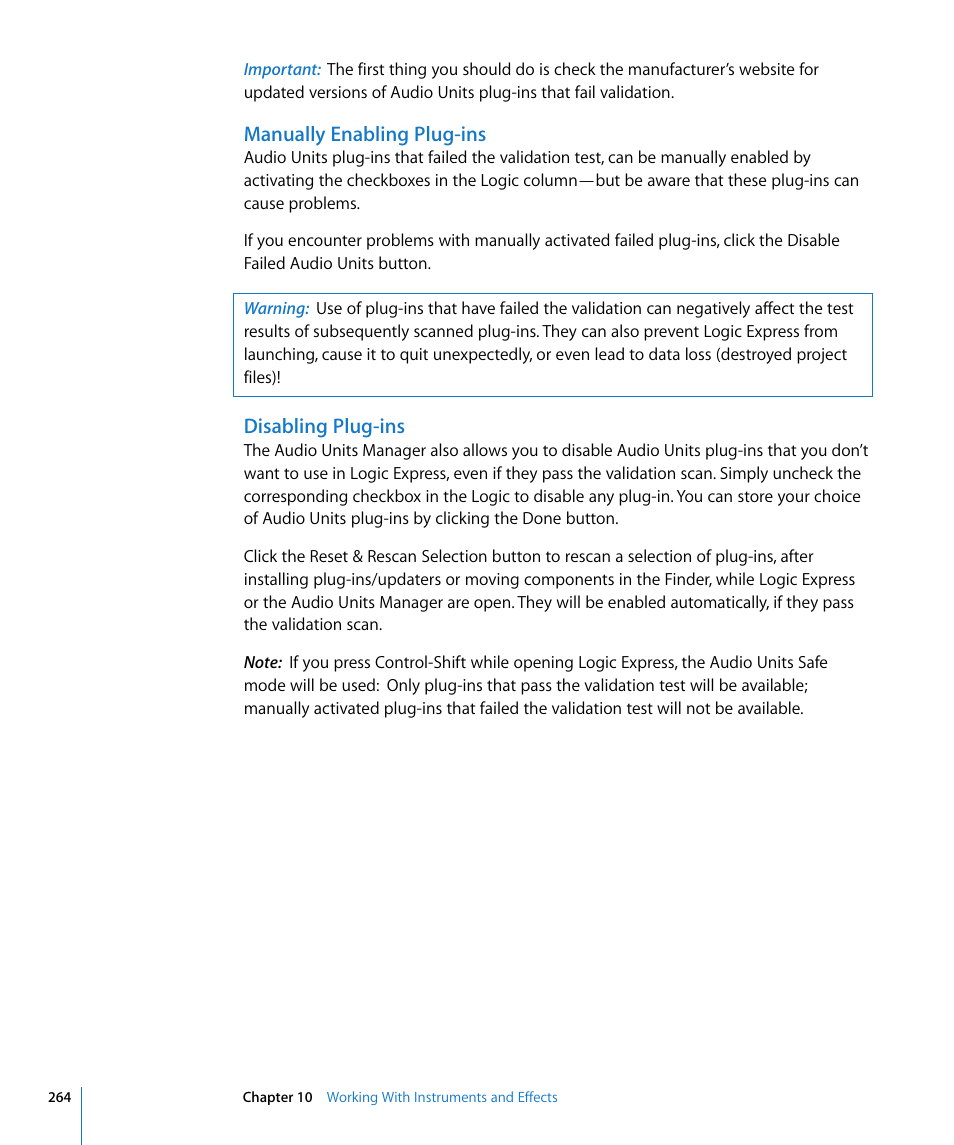 Important: The first thing you should do is check the manufacturer's website for updated versions of Audio Units plug-ins that fail validation.

Manually Enabling Plug-ins

Audio Units plug-ins that failed the validation test, can be manually enabled by activating the checkboxes in the Logic column—but be aware that these plug-ins can cause problems.

If you encounter problems with manually activated failed plug-ins, click the Disable Failed Audio Units button.

Warning: Use of plug-ins that have failed the validation can negatively affect the test results of subsequently scanned plug-ins. They can also prevent Logic Express from launching, cause it to quit unexpectedly, or even lead to data loss (destroyed project files)!

Disabling Plug-ins

The Audio Units Manager also allows you to disable Audio Units plug-ins that you don't want to use in Logic Express, even if they pass the validation scan. Simply uncheck the corresponding checkbox in the Logic to disable any plug-in. You can store your choice of Audio Units plug-ins by clicking the Done button.

Click the Reset & Rescan Selection button to rescan a selection of plug-ins, after installing plug-ins/updaters or moving components in the Finder, while Logic Express or the Audio Units Manager are open. They will be enabled automatically, if they pass the validation scan.

Note: If you press Control-Shift while opening Logic Express, the Audio Units Safe mode will be used: Only plug-ins that pass the validation test will be available; manually activated plug-ins that failed the validation test will not be available.

264 Chapter 10 Working With Instruments and Effects